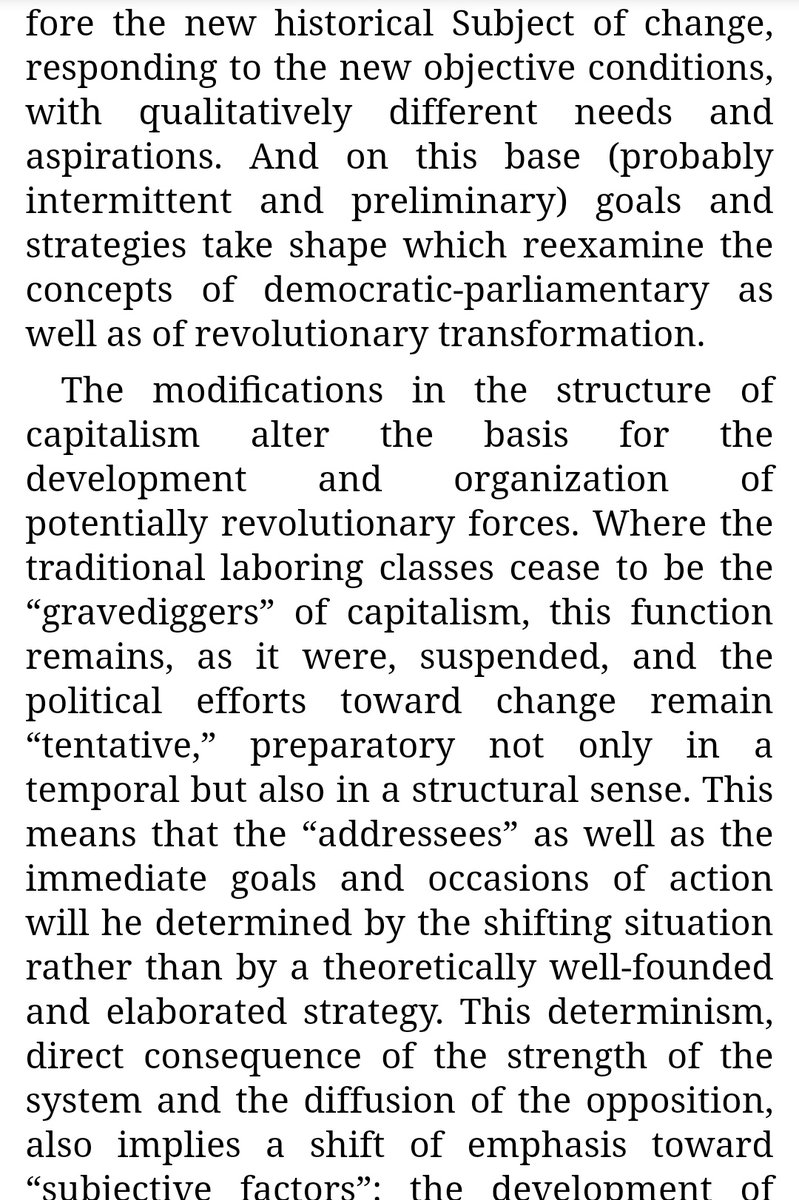 fore the new historical Subject of change, responding to the new objective conditions, with qualitatively different needs and aspirations. And on this base (probably intermittent and preliminary) goals and strategies take shape which reexamine the concepts of democratic-parliamentary as well as of revolutionary transformation.

The modifications in the structure of capitalism alter the basis for the development and organization of potentially revolutionary forces. Where the traditional laboring classes cease to be the “gravediggers” of capitalism, this function remains, as it were, suspended, and the political efforts toward change remain “tentative,” preparatory not only in a temporal but also in a structural sense. This means that the “addressees” as well as the immediate goals and occasions of action will he determined by the shifting situation rather than by a theoretically well-founded and elaborated strategy. This determinism, direct consequence of the strength of the system and the diffusion of the opposition, also implies a shift of emphasis toward “subjective factors”: the development of